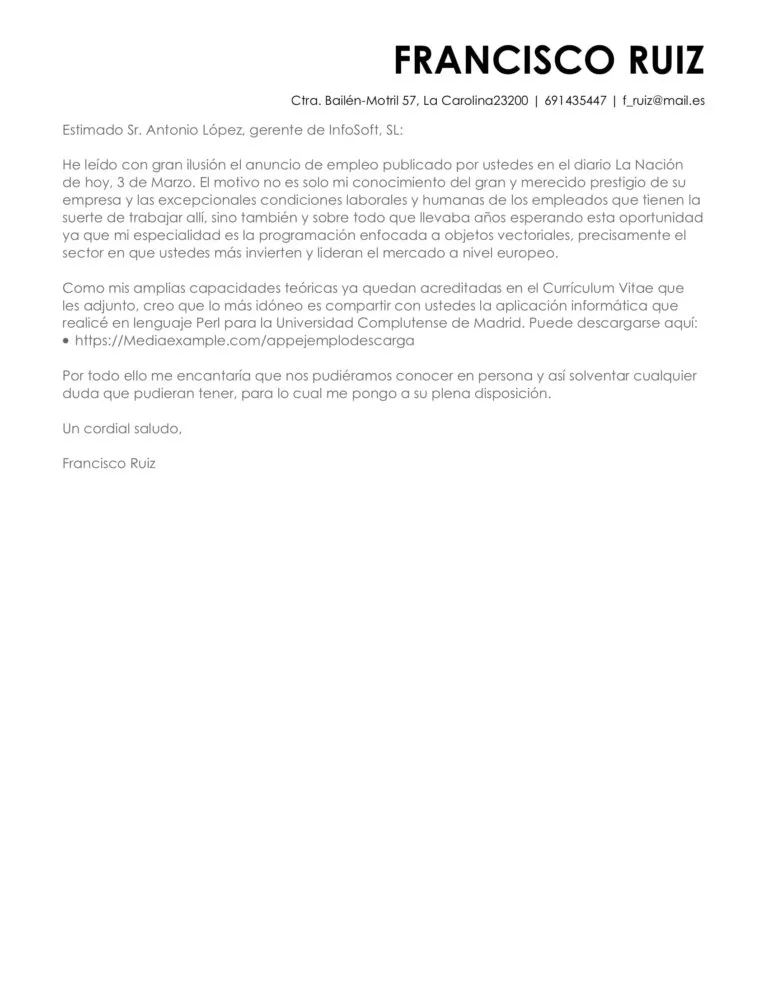 FRANCISCO RUIZ

Ctra. Bailén-Motril 57, La Carolina23200 | 691435447 | f_ruiz@mail.es

Estimado Sr. Antonio López, gerente de InfoSoft, SL:

He leído con gran ilusión el anuncio de empleo publicado por ustedes en el diario La Nación de hoy, 3 de Marzo. El motivo no es solo mi conocimiento del gran y merecido prestigio de su empresa y las excepcionales condiciones laborales y humanas de los empleados que tienen la suerte de trabajar allí, sino también y sobre todo que llevaba años esperando esta oportunidad ya que mi especialidad es la programación enfocada a objetos vectoriales, precisamente el sector en que ustedes más invierten y lideran el mercado a nivel europeo.

Como mis amplias capacidades teóricas ya quedan acreditadas en el Currículum Vitae que les adjunto, creo que lo más idóneo es compartir con ustedes la aplicación informática que realicé en lenguaje Perl para la Universidad Complutense de Madrid. Puede descargarse aquí:
• https://Mediaexample.com/appejemplodescarga

Por todo ello me encantaría que nos pudiéramos conocer en persona y así solventar cualquier duda que pudieran tener, para lo cual me pongo a su plena disposición.

Un cordial saludo,

Francisco Ruiz